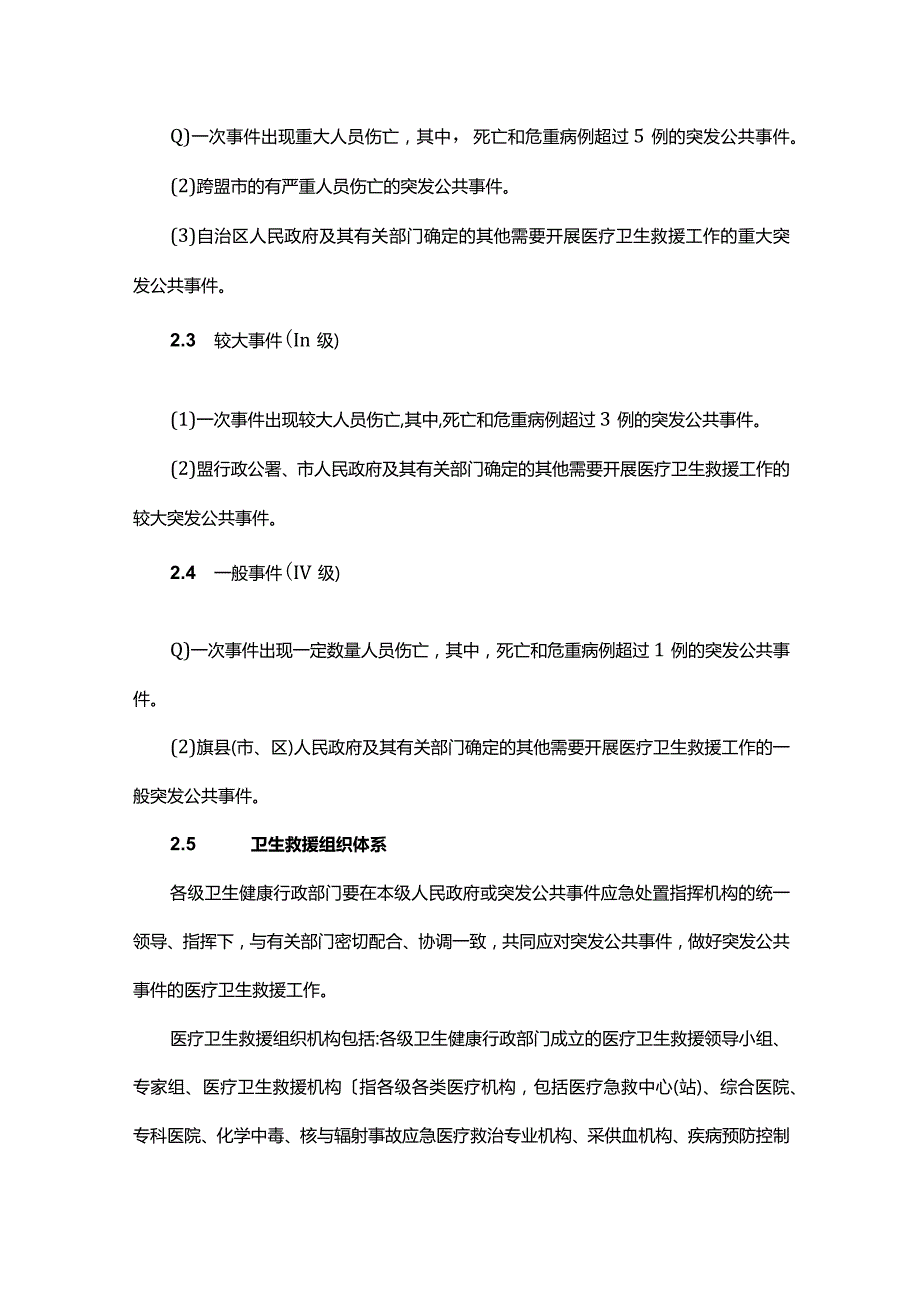 Q)一次事件出现重大人员伤亡，其中，死亡和危重病例超过 5 例的突发公共事件。

(2)跨盟市的有严重人员伤亡的突发公共事件。

(3)自治区人民政府及其有关部门确定的其他需要开展医疗卫生救援工作的重大突发公共事件。

2.3　较大事件(In 级)

(1)一次事件出现较大人员伤亡,其中,死亡和危重病例超过 3 例的突发公共事件。

(2)盟行政公署、市人民政府及其有关部门确定的其他需要开展医疗卫生救援工作的较大突发公共事件。

2.4　一般事件(IV 级)

Q)一次事件出现一定数量人员伤亡，其中，死亡和危重病例超过 1 例的突发公共事件。

(2)旗县(市、区)人民政府及其有关部门确定的其他需要开展医疗卫生救援工作的一般突发公共事件。

2.5　卫生救援组织体系

各级卫生健康行政部门要在本级人民政府或突发公共事件应急处置指挥机构的统一领导、指挥下，与有关部门密切配合、协调一致，共同应对突发公共事件，做好突发公共事件的医疗卫生救援工作。

医疗卫生救援组织机构包括:各级卫生健康行政部门成立的医疗卫生救援领导小组、专家组、医疗卫生救援机构〔指各级各类医疗机构，包括医疗急救中心(站)、综合医院、专科医院、化学中毒、核与辐射事故应急医疗救治专业机构、采供血机构、疾病预防控制